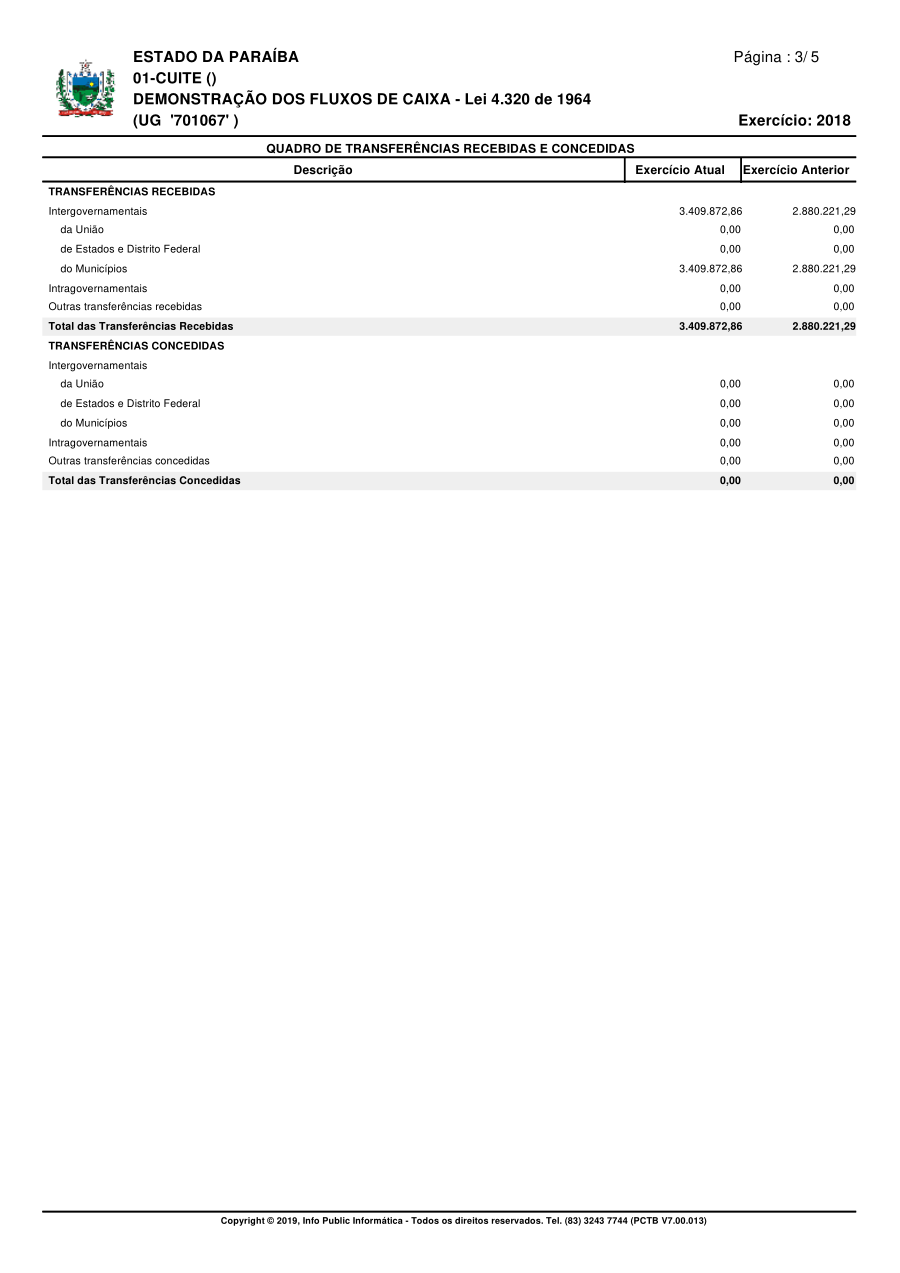 ESTADO DA PARAÍBA
01-CUITE ()
DEMONSTRAÇÃO DOS FLUXOS DE CAIXA - Lei 4.320 de 1964
(UG '701067' )

Página : 3/ 5

Exercício: 2018

QUADRO DE TRANSFERÊNCIAS RECEBIDAS E CONCEDIDAS

| Descrição | Exercício Atual | Exercício Anterior |
|---|---|---|
| TRANSFERÊNCIAS RECEBIDAS | | |
| Intergovernamentais | 3.409.872,86 | 2.880.221,29 |
| da União | 0,00 | 0,00 |
| de Estados e Distrito Federal | 0,00 | 0,00 |
| do Municípios | 3.409.872,86 | 2.880.221,29 |
| Intragovernamentais | 0,00 | 0,00 |
| Outras transferências recebidas | 0,00 | 0,00 |
| Total das Transferências Recebidas | 3.409.872,86 | 2.880.221,29 |
| TRANSFERÊNCIAS CONCEDIDAS | | |
| Intergovernamentais | | |
| da União | 0,00 | 0,00 |
| de Estados e Distrito Federal | 0,00 | 0,00 |
| do Municípios | 0,00 | 0,00 |
| Intragovernamentais | 0,00 | 0,00 |
| Outras transferências concedidas | 0,00 | 0,00 |
| Total das Transferências Concedidas | 0,00 | 0,00 |

Copyright © 2019, Info Public Informática - Todos os direitos reservados. Tel. (83) 3243 7744 (PCTB V7.00.013)